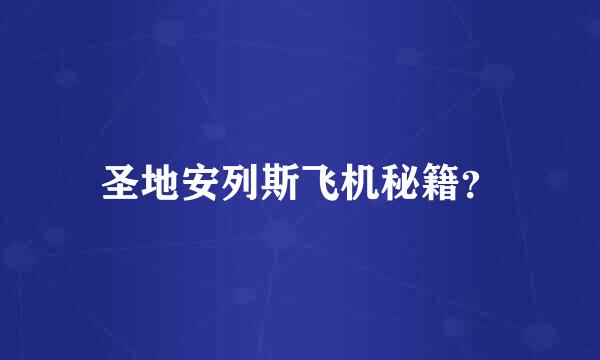 圣地安列斯飞机秘籍?